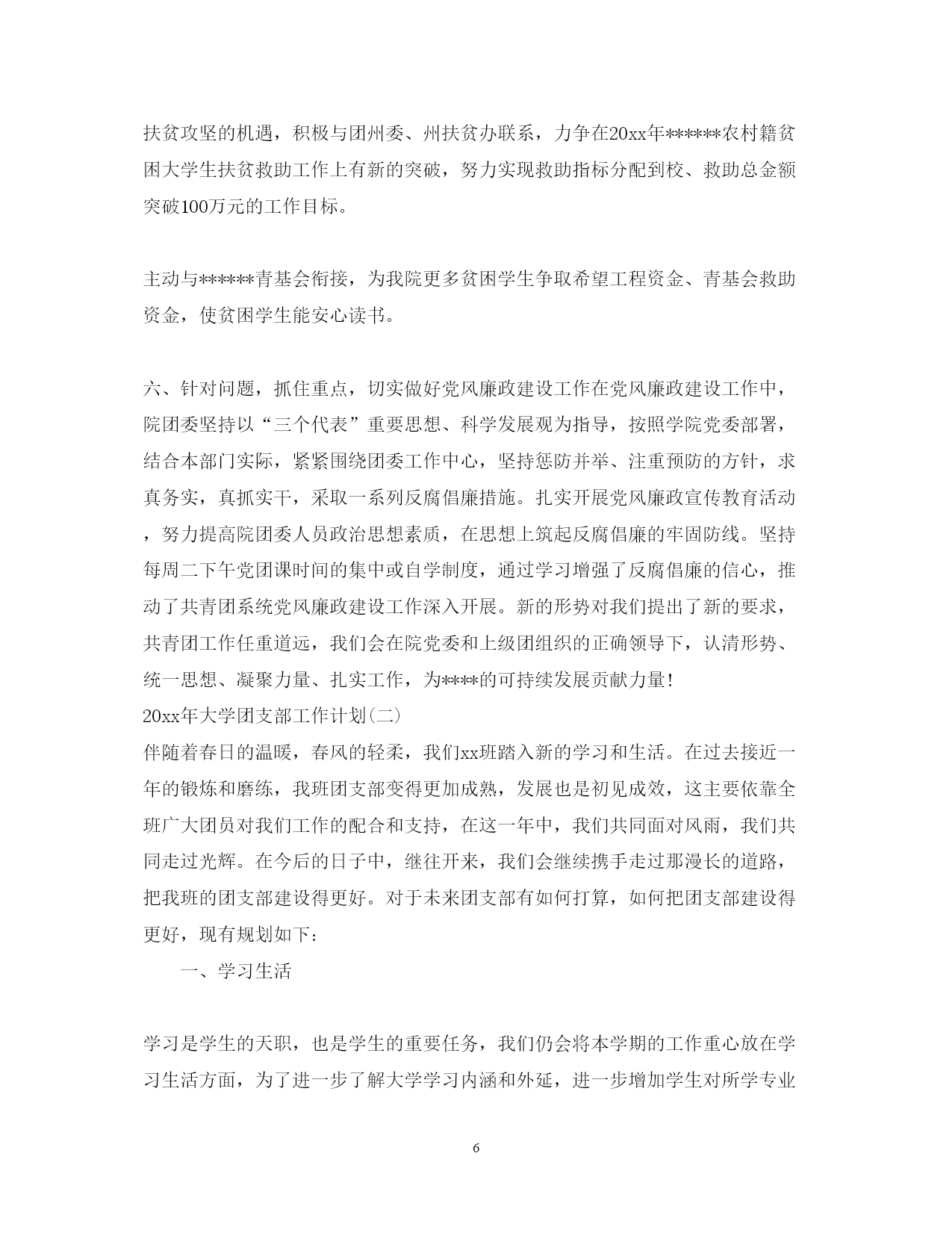 扶贫攻坚的机遇，积极与团州委、州扶贫办联系，力争在20xx年******农村籍贫困大学生扶贫救助工作上有新的突破，努力实现救助指标分配到校、救助总金额突破100万元的工作目标。

主动与******青基会衔接，为我院更多贫困学生争取希望工程资金、青基会救助资金，使贫困学生能安心读书。

六、针对问题，抓住重点，切实做好党风廉政建设工作在党风廉政建设工作中，院团委坚持以“三个代表”重要思想、科学发展观为指导，按照学院党委部署，结合本部门实际，紧紧围绕团委工作中心，坚持惩防并举、注重预防的方针，求真务实，真抓实干，采取一系列反腐倡廉措施。扎实开展党风廉政宣传教育活动，努力提高院团委人员政治思想素质，在思想上筑起反腐倡廉的牢固防线。坚持每周二下午党团课时间的集中或自学制度，通过学习增强了反腐倡廉的信心，推动了共青团系统党风廉政建设工作深入开展。新的形势对我们提出了新的要求，共青团工作任重道远，我们会在院党委和上级团组织的正确领导下，认清形势、统一思想、凝聚力量、扎实工作，为****的可持续发展贡献力量！
20xx年大学团支部工作计划(二)
伴随着春日的温暖，春风的轻柔，我们xx班踏入新的学习和生活。在过去接近一年的锻炼和磨练，我班团支部变得更加成熟，发展也是初见成效，这主要依靠全班广大团员对我们工作的配合和支持，在这一年中，我们共同面对风雨，我们共同走过光辉。在今后的日子中，继往开来，我们会继续携手走过那漫长的道路，把我班的团支部建设得更好。对于未来团支部有如何打算，如何把团支部建设得更好，现有规划如下：
一、学习生活

学习是学生的天职，也是学生的重要任务，我们仍会将本学期的工作重心放在学习生活方面，为了进一步了解大学学习内涵和外延，进一步增加学生对所学专业

6